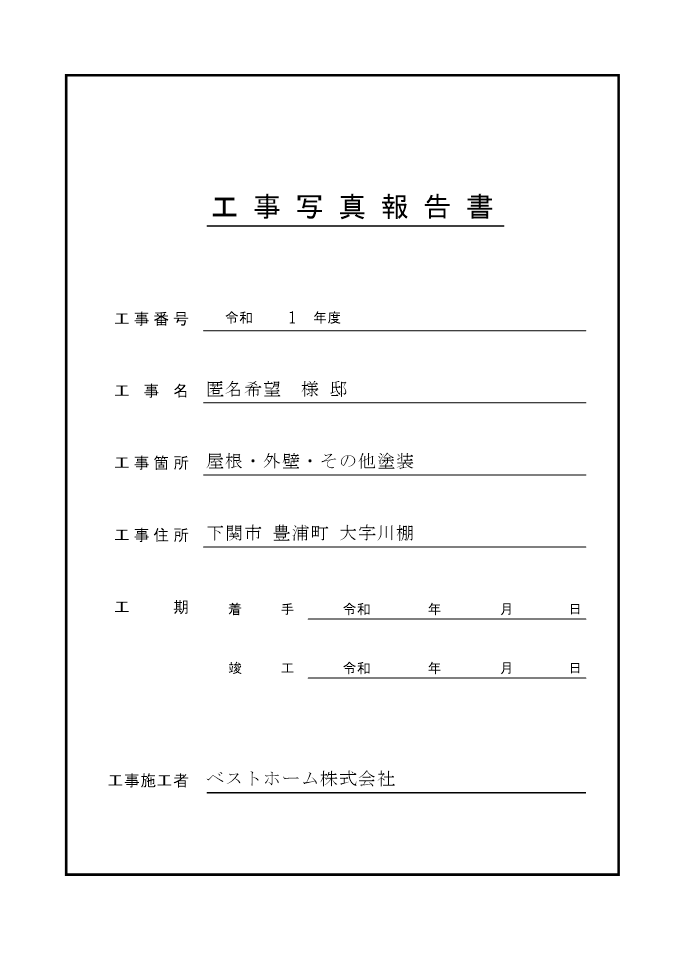 工事写真報告書

工事番号 令和 1 年度

工事名 匿名希望 様 邸

工事箇所 屋根・外壁・その他塗装

工事住所 下関市 豊浦町 大字川棚

工期 着手 令和 年 月 日

竣工 令和 年 月 日

工事施工者 ベストホーム株式会社